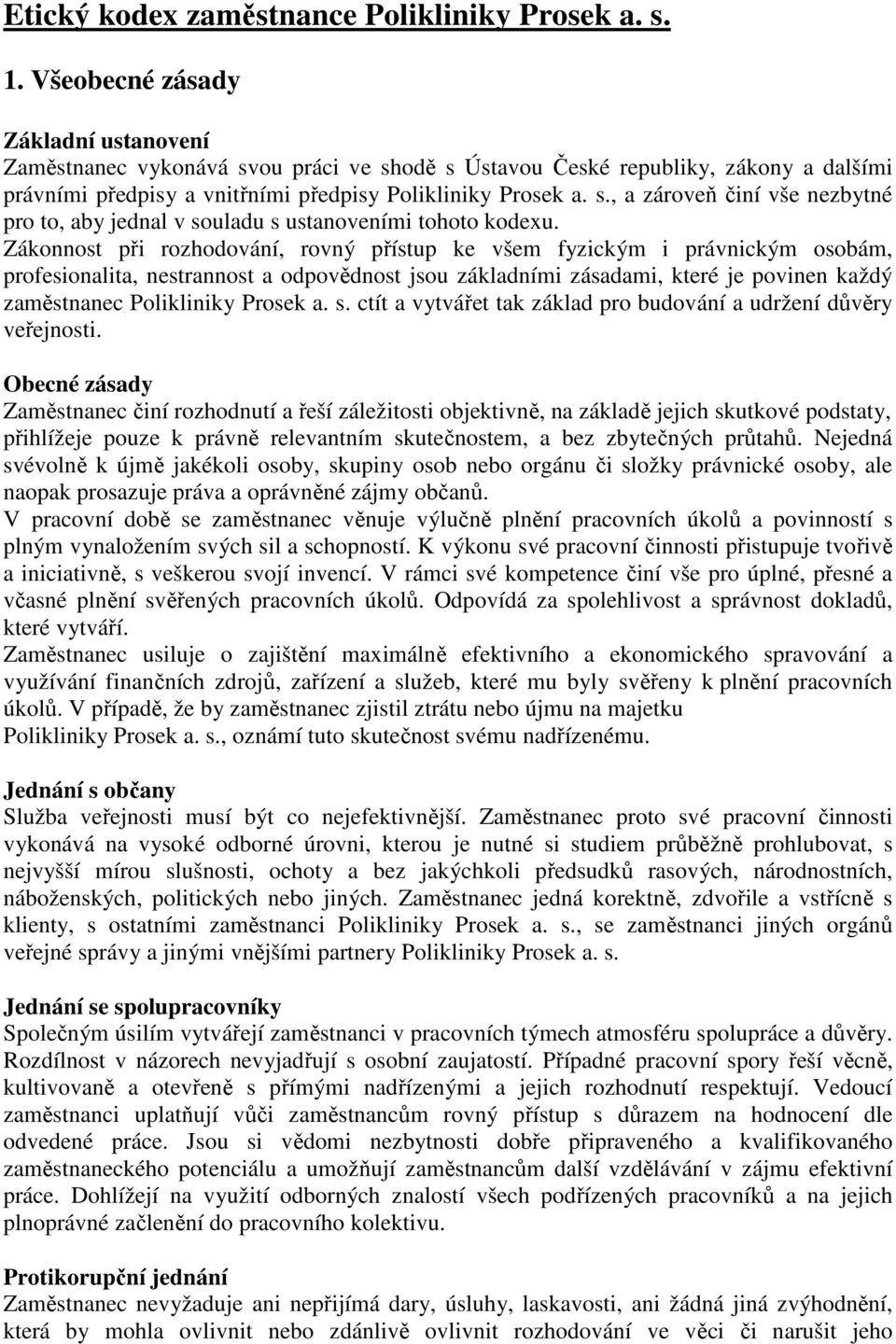 Etický kodex zaměstnance Polikliniky Prosek a. s.

1. Všeobecné zásady

Základní ustanovení
Zaměstnanec vykonává svou práci ve shodě s Ústavou České republiky, zákony a dalšími právními předpisy a vnitřními předpisy Polikliniky Prosek a. s., a zároveň činí vše nezbytné pro to, aby jednal v souladu s ustanoveními tohoto kodexu.
Zákonnost při rozhodování, rovný přístup ke všem fyzickým i právnickým osobám, profesionalita, nestrannost a odpovědnost jsou základními zásadami, které je povinen každý zaměstnanec Polikliniky Prosek a. s. ctít a vytvářet tak základ pro budování a udržení důvěry veřejnosti.

Obecné zásady
Zaměstnanec činí rozhodnutí a řeší záležitosti objektivně, na základě jejich skutkové podstaty, přihlížeje pouze k právně relevantním skutečnostem, a bez zbytečných průtahů. Nejedná svévolně k újmě jakékoli osoby, skupiny osob nebo orgánu či složky právnické osoby, ale naopak prosazuje práva a oprávněné zájmy občanů.
V pracovní době se zaměstnanec věnuje výlučně plnění pracovních úkolů a povinností s plným vynaložením svých sil a schopností. K výkonu své pracovní činnosti přistupuje tvořivě a iniciativně, s veškerou svojí invencí. V rámci své kompetence činí vše pro úplné, přesné a včasné plnění svěřených pracovních úkolů. Odpovídá za spolehlivost a správnost dokladů, které vytváří.
Zaměstnanec usiluje o zajištění maximálně efektivního a ekonomického spravování a využívání finančních zdrojů, zařízení a služeb, které mu byly svěřeny k plnění pracovních úkolů. V případě, že by zaměstnanec zjistil ztrátu nebo újmu na majetku Polikliniky Prosek a. s., oznámí tuto skutečnost svému nadřízenému.

Jednání s občany
Služba veřejnosti musí být co nejefektivnější. Zaměstnanec proto své pracovní činnosti vykonává na vysoké odborné úrovni, kterou je nutné si studiem průběžně prohlubovat, s nejvyšší mírou slušnosti, ochoty a bez jakýchkoli předsudků rasových, národnostních, náboženských, politických nebo jiných. Zaměstnanec jedná korektně, zdvořile a vstřícně s klienty, s ostatními zaměstnanci Polikliniky Prosek a. s., se zaměstnanci jiných orgánů veřejné správy a jinými vnějšími partnery Polikliniky Prosek a. s.

Jednání se spolupracovníky
Společným úsilím vytvářejí zaměstnanci v pracovních týmech atmosféru spolupráce a důvěry. Rozdílnost v názorech nevyjadřují s osobní zaujatostí. Případné pracovní spory řeší věcně, kultivovaně a otevřeně s přímými nadřízenými a jejich rozhodnutí respektují. Vedoucí zaměstnanci uplatňují vůči zaměstnancům rovný přístup s důrazem na hodnocení dle odvedené práce. Jsou si vědomi nezbytnosti dobře připraveného a kvalifikovaného zaměstnaneckého potenciálu a umožňují zaměstnancům další vzdělávání v zájmu efektivní práce. Dohlížejí na využití odborných znalostí všech podřízených pracovníků a na jejich plnoprávné začlenění do pracovního kolektivu.

Protikorupční jednání
Zaměstnanec nevyžaduje ani nepřijímá dary, úsluhy, laskavosti, ani žádná jiná zvýhodnění, která by mohla ovlivnit nebo zdánlivě ovlivnit rozhodování ve věci či narušit jeho